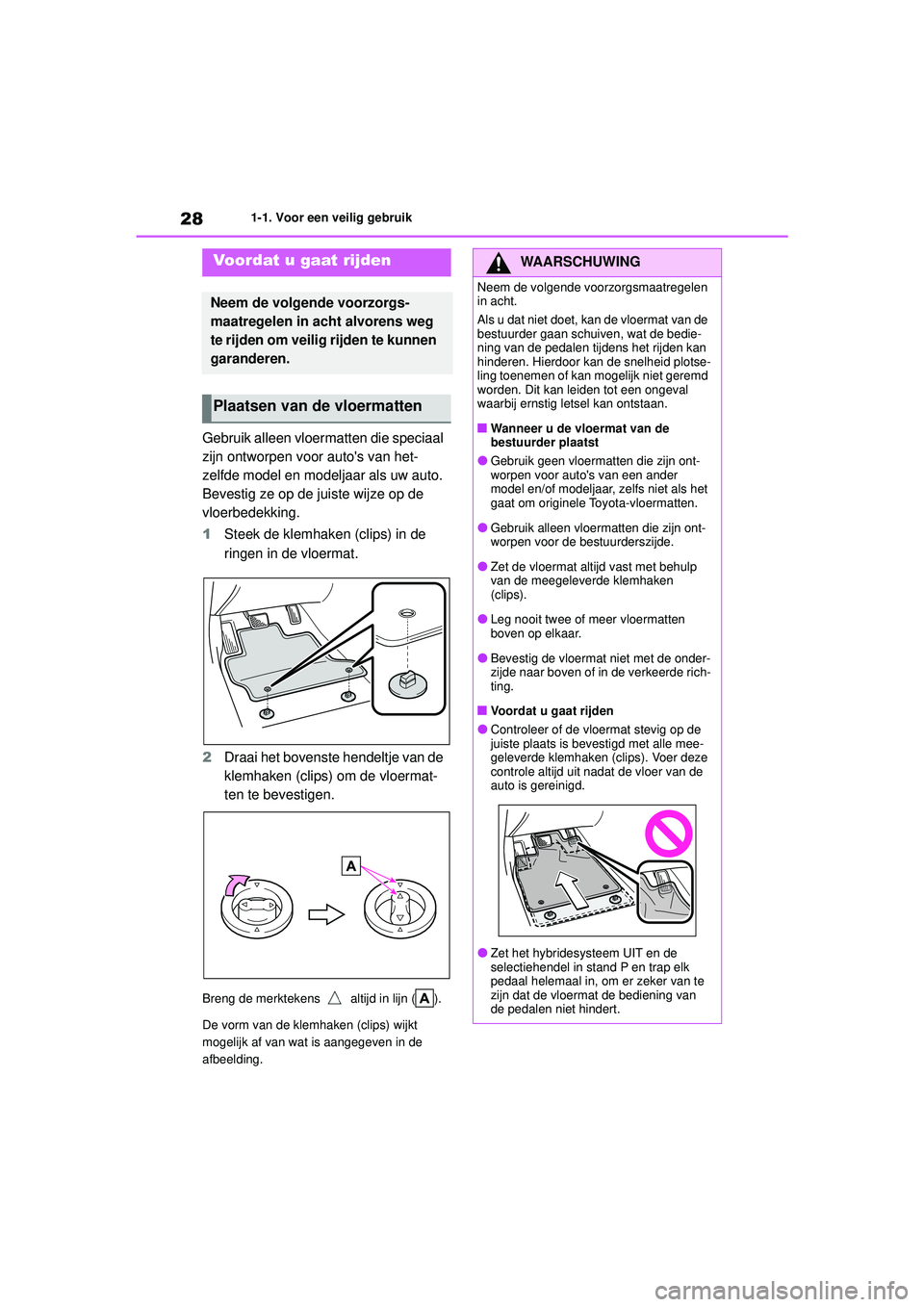 28 1-1. Voor een veilig gebruik

Voordat u gaat rijden

Neem de volgende voorzorgsmaatregelen in acht alvorens weg te rijden om veilig rijden te kunnen garanderen.

Plaatsen van de vloermatten

Gebruik alleen vloermatten die speciaal zijn ontworpen voor auto's van hetzelfde model en modeljaar als uw auto. Bevestig ze op de juiste wijze op de vloerbedekking.

1 Steek de klemhaken (clips) in de ringen in de vloermat.

2 Draai het bovenste hendeltje van de klemhaken (clips) om de vloermatten te bevestigen.

A

Breng de merktekens △ altijd in lijn (A).

De vorm van de klemhaken (clips) wijkt mogelijk af van wat is aangegeven in de afbeelding.

WAARSCHUWING

Neem de volgende voorzorgsmaatregelen in acht.

Als u dat niet doet, kan de vloermat van de bestuurder gaan schuiven, wat de bediening van de pedalen tijdens het rijden kan hinderen. Hierdoor kan de snelheid plotseling toenemen of kan mogelijk niet geremd worden. Dit kan leiden tot een ongeval waarbij ernstig letsel kan ontstaan.

■ Wanneer u de vloermat van de bestuurder plaatst

● Gebruik geen vloermatten die zijn ontworpen voor auto's van een ander model en/of modeljaar, zelfs niet als het gaat om originele Toyota-vloermatten.

● Gebruik alleen vloermatten die zijn ontworpen voor de bestuurderszijde.

● Zet de vloermat altijd vast met behulp van de meegeleverde klemhaken (clips).

● Leg nooit twee of meer vloermatten boven op elkaar.

● Bevestig de vloermat niet met de onderzijde naar boven of in de verkeerde richting.

■ Voordat u gaat rijden

● Controleer of de vloermat stevig op de juiste plaats is bevestigd met alle meegeleverde klemhaken (clips). Voer deze controle altijd uit nadat de vloer van de auto is gereinigd.

● Zet het hybridesysteem UIT en de selectiehendel in stand P en trap elk pedaal helemaal in, om er zeker van te zijn dat de vloermat de bediening van de pedalen niet hindert.

carmanualsonline.info